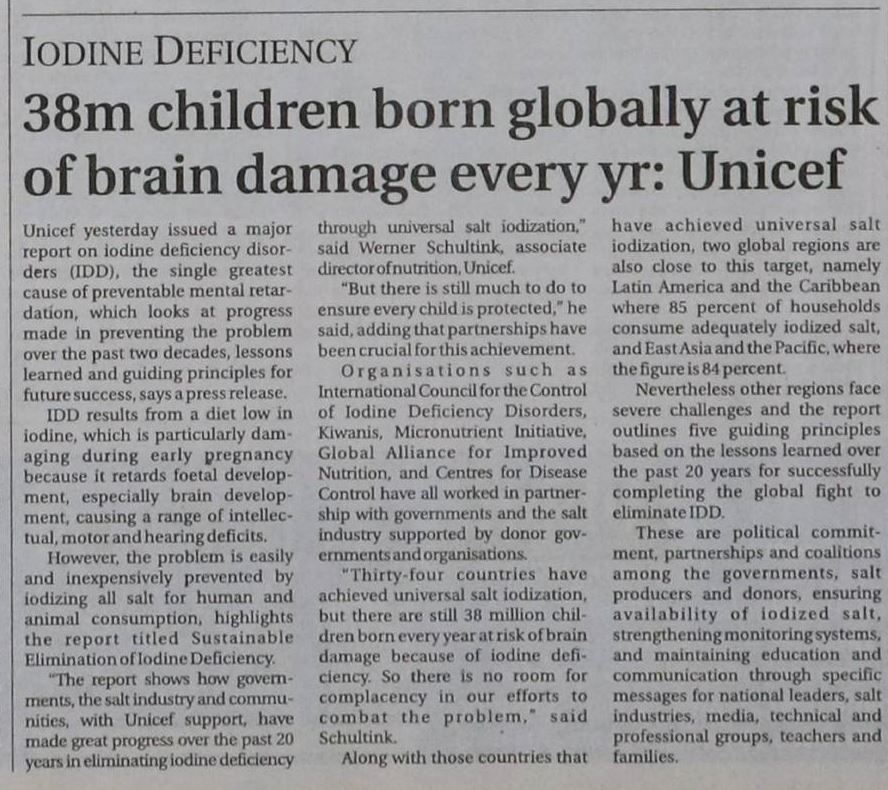 IODINE DEFICIENCY

38m children born globally at risk of brain damage every yr: Unicef

Unicef yesterday issued a major report on iodine deficiency disorders (IDD), the single greatest cause of preventable mental retardation, which looks at progress made in preventing the problem over the past two decades, lessons learned and guiding principles for future success, says a press release.

IDD results from a diet low in iodine, which is particularly damaging during early pregnancy because it retards foetal development, especially brain development, causing a range of intellectual, motor and hearing deficits.

However, the problem is easily and inexpensively prevented by iodizing all salt for human and animal consumption, highlights the report titled Sustainable Elimination of Iodine Deficiency.

"The report shows how governments, the salt industry and communities, with Unicef support, have made great progress over the past 20 years in eliminating iodine deficiency through universal salt iodization," said Werner Schultink, associate director of nutrition, Unicef.

"But there is still much to do to ensure every child is protected," he said, adding that partnerships have been crucial for this achievement.

Organisations such as International Council for the Control of Iodine Deficiency Disorders, Kiwanis, Micronutrient Initiative, Global Alliance for Improved Nutrition, and Centres for Disease Control have all worked in partnership with governments and the salt industry supported by donor governments and organisations.

"Thirty-four countries have achieved universal salt iodization, but there are still 38 million children born every year at risk of brain damage because of iodine deficiency. So there is no room for complacency in our efforts to combat the problem," said Schultink.

Along with those countries that have achieved universal salt iodization, two global regions are also close to this target, namely Latin America and the Caribbean where 85 percent of households consume adequately iodized salt, and East Asia and the Pacific, where the figure is 84 percent.

Nevertheless other regions face severe challenges and the report outlines five guiding principles based on the lessons learned over the past 20 years for successfully completing the global fight to eliminate IDD.

These are political commitment, partnerships and coalitions among the governments, salt producers and donors, ensuring availability of iodized salt, strengthening monitoring systems, and maintaining education and communication through specific messages for national leaders, salt industries, media, technical and professional groups, teachers and families.